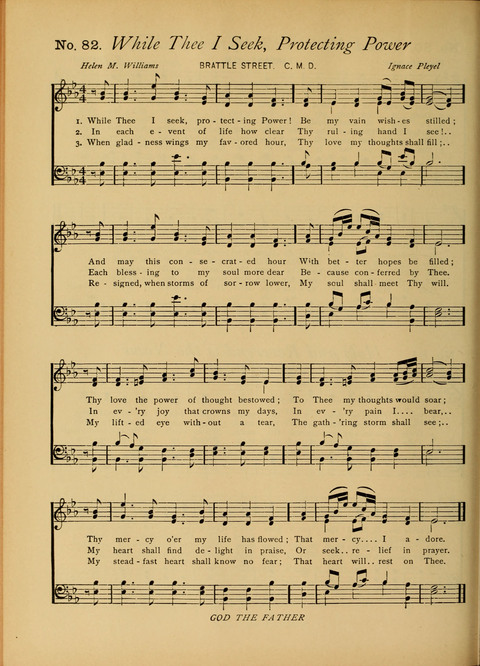 No. 82. While Thee I Seek, Protecting Power

Helen M. Williams

BRATTLE STREET. C. M. D.

Ignace Pleyel

1. While Thee I seek, pro - tect - ing Power! Be my vain wish - es stilled;
2. In each e - vent of life how clear Thy rul - ing hand I see!..
3. When glad - ness wings my fav - ored hour, Thy love my thoughts shall fill;..

And may this con - se - crat - ed hour With bet - ter hopes be filled;
Each bless - ing to my soul more dear Be - cause con - ferred by Thee.
Re - signed, when storms of sor - row lower, My soul shall meet Thy will.

Thy love the power of thought bestowed; To Thee my thoughts would soar;
In ev - 'ry joy that crowns my days, In ev - 'ry pain I.... bear,..
My lift - ed eye with - out a tear, The gath - 'ring storm shall see;..

Thy mer - cy o'er my life has flowed; That mer - cy.... I a - dore.
My heart shall find de - light in praise, Or seek.. re - lief in prayer.
My stead - fast heart shall know no fear; That heart will.. rest on Thee.

GOD THE FATHER